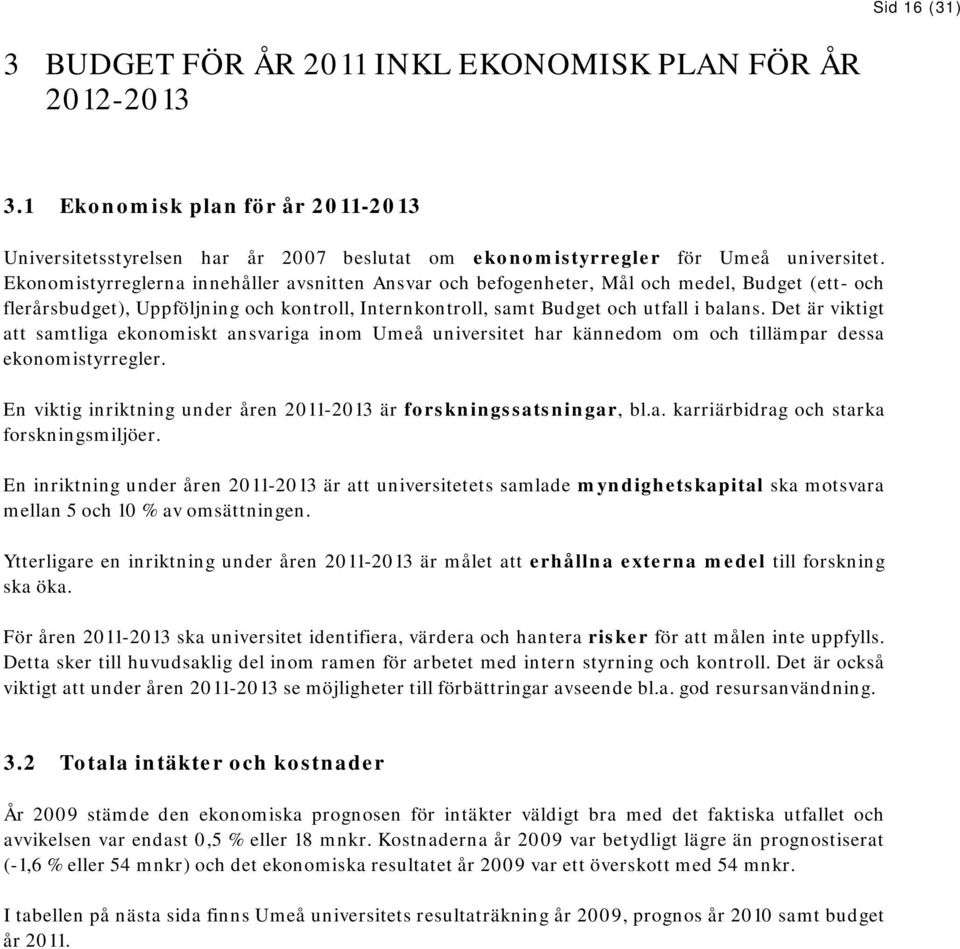 Sid 16 (31)

3 BUDGET FÖR ÅR 2011 INKL EKONOMISK PLAN FÖR ÅR 2012-2013

3.1 Ekonomisk plan för år 2011-2013

Universitetsstyrelsen har år 2007 beslutat om ekonomistyrregler för Umeå universitet. Ekonomistyrreglerna innehåller avsnitten Ansvar och befogenheter, Mål och medel, Budget (ett- och flerårsbudget), Uppföljning och kontroll, Internkontroll, samt Budget och utfall i balans. Det är viktigt att samtliga ekonomiskt ansvariga inom Umeå universitet har kännedom om och tillämpar dessa ekonomistyrregler.

En viktig inriktning under åren 2011-2013 är forskningssatsningar, bl.a. karriärbidrag och starka forskningsmiljöer.

En inriktning under åren 2011-2013 är att universitetets samlade myndighetskapital ska motsvara mellan 5 och 10 % av omsättningen.

Ytterligare en inriktning under åren 2011-2013 är målet att erhållna externa medel till forskning ska öka.

För åren 2011-2013 ska universitet identifiera, värdera och hantera risker för att målen inte uppfylls. Detta sker till huvudsaklig del inom ramen för arbetet med intern styrning och kontroll. Det är också viktigt att under åren 2011-2013 se möjligheter till förbättringar avseende bl.a. god resursanvändning.

3.2 Totala intäkter och kostnader

År 2009 stämde den ekonomiska prognosen för intäkter väldigt bra med det faktiska utfallet och avvikelsen var endast 0,5 % eller 18 mnkr. Kostnaderna år 2009 var betydligt lägre än prognostiserat (-1,6 % eller 54 mnkr) och det ekonomiska resultatet år 2009 var ett överskott med 54 mnkr.

I tabellen på nästa sida finns Umeå universitets resultaträkning år 2009, prognos år 2010 samt budget år 2011.